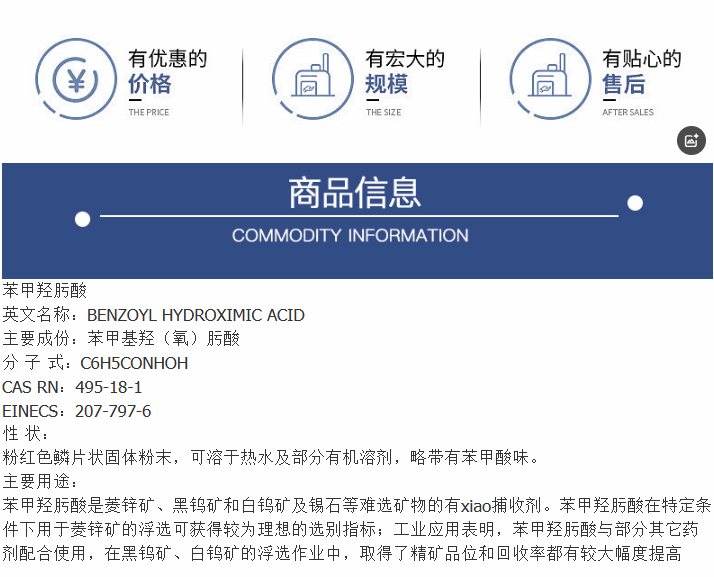 有优惠的
价格
THE PRICE

有宏大的
规模
THE SIZE

有贴心的
售后
AFTER SALES

商品信息
COMMODITY INFORMATION

苯甲羟肟酸
英文名称：BENZOYL HYDROXIMIC ACID
主要成份：苯甲基羟（氧）肟酸
分 子 式：C6H5CONHOH
CAS RN：495-18-1
EINECS：207-797-6
性 状：
粉红色鳞片状固体粉末，可溶于热水及部分有机溶剂，略带有苯甲酸味。
主要用途：
苯甲羟肟酸是菱锌矿、黑钨矿和白钨矿及锡石等难选矿物的有xiao捕收剂。苯甲羟肟酸在特定条件下用于菱锌矿的浮选可获得较为理想的选别指标；工业应用表明，苯甲羟肟酸与部分其它药剂配合使用，在黑钨矿、白钨矿的浮选作业中，取得了精矿品位和回收率都有较大幅度提高